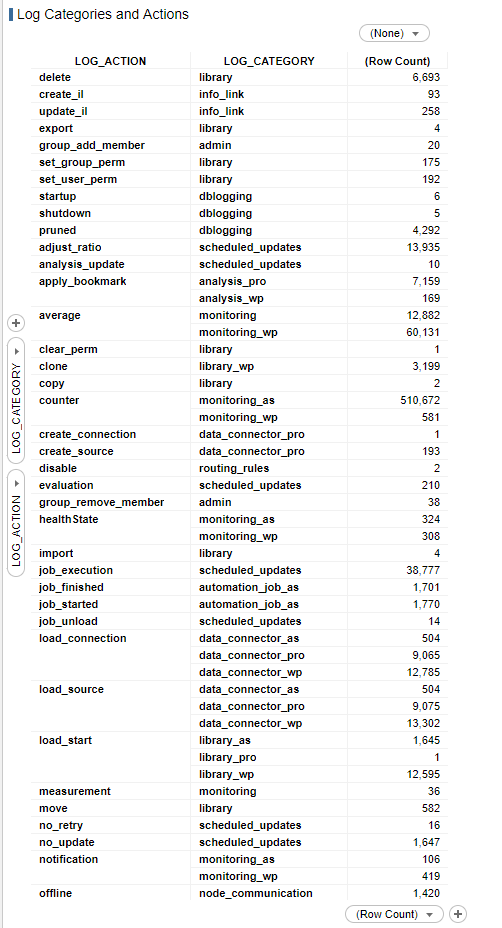 Log Categories and Actions

(None)

| LOG_ACTION | LOG_CATEGORY | (Row Count) |
|---|---|---|
| delete | library | 6,693 |
| create_il | info_link | 93 |
| update_il | info_link | 258 |
| export | library | 4 |
| group_add_member | admin | 20 |
| set_group_perm | library | 175 |
| set_user_perm | library | 192 |
| startup | dblogging | 6 |
| shutdown | dblogging | 5 |
| pruned | dblogging | 4,292 |
| adjust_ratio | scheduled_updates | 13,935 |
| analysis_update | scheduled_updates | 10 |
| apply_bookmark | analysis_pro | 7,159 |
| | analysis_wp | 169 |
| average | monitoring | 12,882 |
| | monitoring_wp | 60,131 |
| clear_perm | library | 1 |
| clone | library_wp | 3,199 |
| copy | library | 2 |
| counter | monitoring_as | 510,672 |
| | monitoring_wp | 581 |
| create_connection | data_connector_pro | 1 |
| create_source | data_connector_pro | 193 |
| disable | routing_rules | 2 |
| evaluation | scheduled_updates | 210 |
| group_remove_member | admin | 38 |
| healthState | monitoring_as | 324 |
| | monitoring_wp | 308 |
| import | library | 4 |
| job_execution | scheduled_updates | 38,777 |
| job_finished | automation_job_as | 1,701 |
| job_started | automation_job_as | 1,770 |
| job_unload | scheduled_updates | 14 |
| load_connection | data_connector_as | 504 |
| | data_connector_pro | 9,065 |
| | data_connector_wp | 12,785 |
| load_source | data_connector_as | 504 |
| | data_connector_pro | 9,075 |
| | data_connector_wp | 13,302 |
| load_start | library_as | 1,645 |
| | library_pro | 1 |
| | library_wp | 12,595 |
| measurement | monitoring | 36 |
| move | library | 582 |
| no_retry | scheduled_updates | 16 |
| no_update | scheduled_updates | 1,647 |
| notification | monitoring_as | 106 |
| | monitoring_wp | 419 |
| offline | node_communication | 1,420 |

LOG_CATEGORY
LOG_ACTION

(Row Count)